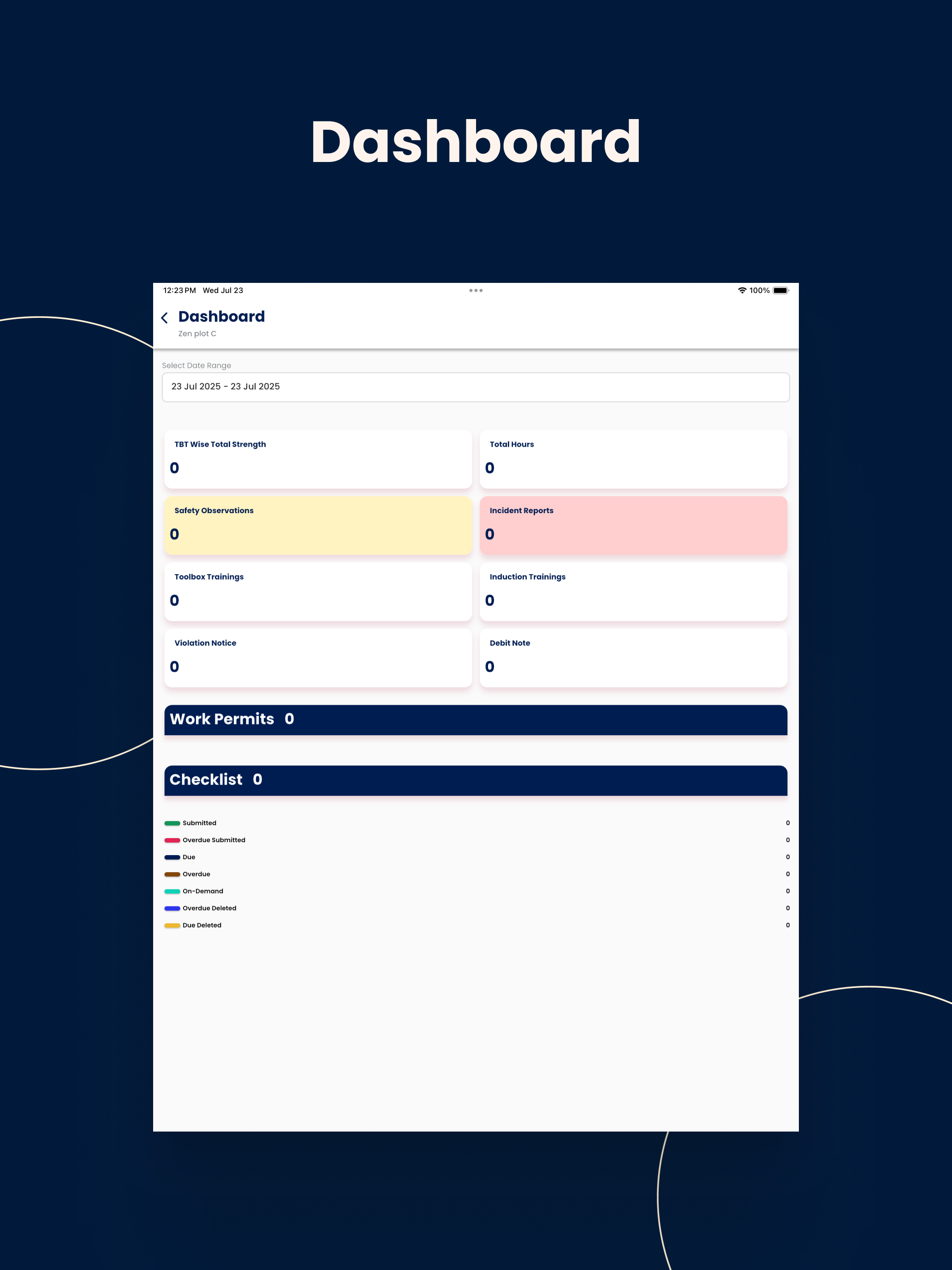 Dashboard

12:23 PM Wed Jul 23

100%

Dashboard

Zen plot C

Select Date Range

23 Jul 2025 - 23 Jul 2025

TBT Wise Total Strength

0

Total Hours

0

Safety Observations

0

Incident Reports

0

Toolbox Trainings

0

Induction Trainings

0

Violation Notice

0

Debit Note

0

Work Permits 0

Checklist 0

Submitted 0

Overdue Submitted 0

Due 0

Overdue 0

On-Demand 0

Overdue Deleted 0

Due Deleted 0